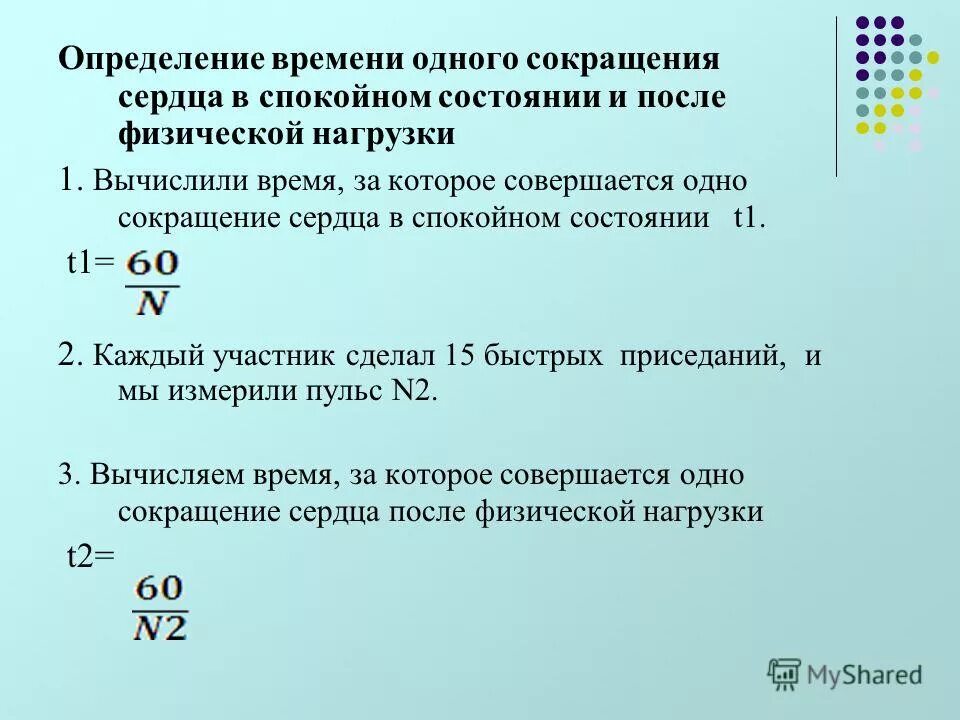 Определение времени одного сокращения сердца в спокойном состоянии и после физической нагрузки

1. Вычислили время, за которое совершается одно сокращение сердца в спокойном состоянии t1.

t1= $\frac{60}{N}$

2. Каждый участник сделал 15 быстрых приседаний, и мы измерили пульс N2.

3. Вычисляем время, за которое совершается одно сокращение сердца после физической нагрузки

t2= $\frac{60}{N2}$

MyShared